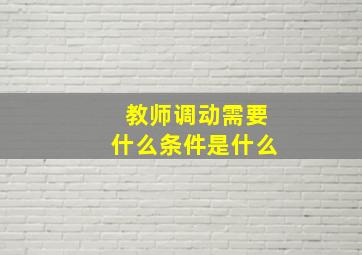 教师调动需要
什么条件是什么